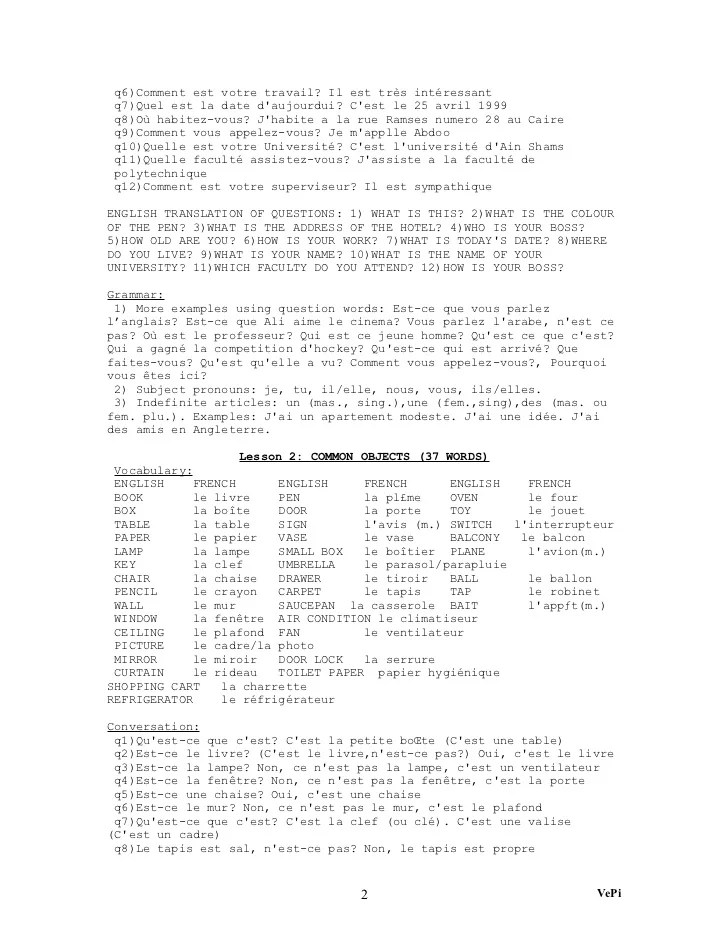 q6)Comment est votre travail? Il est très intéressant
q7)Quel est la date d'aujourdui? C'est le 25 avril 1999
q8)Où habitez-vous? J'habite a la rue Ramses numero 28 au Caire
q9)Comment vous appelez-vous? Je m'applle Abdoo
q10)Quelle est votre Université? C'est l'université d'Ain Shams
q11)Quelle faculté assistez-vous? J'assiste a la faculté de polytechnique
q12)Comment est votre superviseur? Il est sympathique

ENGLISH TRANSLATION OF QUESTIONS: 1) WHAT IS THIS? 2)WHAT IS THE COLOUR OF THE PEN? 3)WHAT IS THE ADDRESS OF THE HOTEL? 4)WHO IS YOUR BOSS? 5)HOW OLD ARE YOU? 6)HOW IS YOUR WORK? 7)WHAT IS TODAY'S DATE? 8)WHERE DO YOU LIVE? 9)WHAT IS YOUR NAME? 10)WHAT IS THE NAME OF YOUR UNIVERSITY? 11)WHICH FACULTY DO YOU ATTEND? 12)HOW IS YOUR BOSS?

Grammar:
1) More examples using question words: Est-ce que vous parlez l'anglais? Est-ce que Ali aime le cinema? Vous parlez l'arabe, n'est ce pas? Où est le professeur? Qui est ce jeune homme? Qu'est ce que c'est? Qui a gagné la competition d'hockey? Qu'est-ce qui est arrivé? Que faites-vous? Qu'est qu'elle a vu? Comment vous appelez-vous?, Pourquoi vous êtes ici?
2) Subject pronouns: je, tu, il/elle, nous, vous, ils/elles.
3) Indefinite articles: un (mas., sing.),une (fem.,sing),des (mas. ou fem. plu.). Examples: J'ai un apartement modeste. J'ai une idée. J'ai des amis en Angleterre.

Lesson 2: COMMON OBJECTS (37 WORDS)

Vocabulary:

| ENGLISH | FRENCH | ENGLISH | FRENCH | ENGLISH | FRENCH |
|---|---|---|---|---|---|
| BOOK | le livre | PEN | la pl£me | OVEN | le four |
| BOX | la boîte | DOOR | la porte | TOY | le jouet |
| TABLE | la table | SIGN | l'avis (m.) | SWITCH | l'interrupteur |
| PAPER | le papier | VASE | le vase | BALCONY | le balcon |
| LAMP | la lampe | SMALL BOX | le boîtier | PLANE | l'avion(m.) |
| KEY | la clef | UMBRELLA | le parasol/parapluie | | |
| CHAIR | la chaise | DRAWER | le tiroir | BALL | le ballon |
| PENCIL | le crayon | CARPET | le tapis | TAP | le robinet |
| WALL | le mur | SAUCEPAN | la casserole | BAIT | l'appƒt(m.) |
| WINDOW | la fenêtre | AIR CONDITION | le climatiseur | | |
| CEILING | le plafond | FAN | le ventilateur | | |
| PICTURE | le cadre/la photo | | | | |
| MIRROR | le miroir | DOOR LOCK | la serrure | | |
| CURTAIN | le rideau | TOILET PAPER | papier hygiénique | | |
| SHOPPING CART | la charrette | | | | |
| REFRIGERATOR | le réfrigérateur | | | | |

Conversation:
q1)Qu'est-ce que c'est? C'est la petite boŒte (C'est une table)
q2)Est-ce le livre? (C'est le livre,n'est-ce pas?) Oui, c'est le livre
q3)Est-ce la lampe? Non, ce n'est pas la lampe, c'est un ventilateur
q4)Est-ce la fenêtre? Non, ce n'est pas la fenêtre, c'est la porte
q5)Est-ce une chaise? Oui, c'est une chaise
q6)Est-ce le mur? Non, ce n'est pas le mur, c'est le plafond
q7)Qu'est-ce que c'est? C'est la clef (ou clé). C'est une valise (C'est un cadre)
q8)Le tapis est sal, n'est-ce pas? Non, le tapis est propre

2

VePi